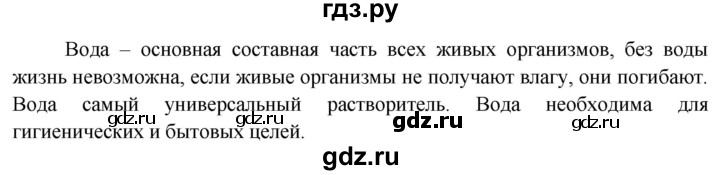 гдз.ру

Вода – основная составная часть всех живых организмов, без воды жизнь невозможна, если живые организмы не получают влагу, они погибают. Вода самый универсальный растворитель. Вода необходима для гигиенических и бытовых целей.

gdz.ru gdz.ru gdz.ru gdz.ru

gdz.ru